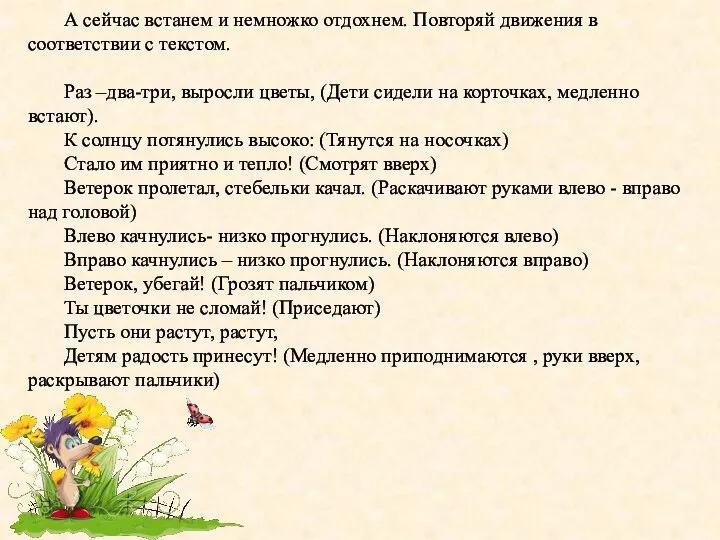 А сейчас встанем и немножко отдохнем. Повторяй движения в соответствии с текстом.

Раз –два-три, выросли цветы, (Дети сидели на корточках, медленно встают).
К солнцу потянулись высоко: (Тянутся на носочках)
Стало им приятно и тепло! (Смотрят вверх)
Ветерок пролетал, стебельки качал. (Раскачивают руками влево - вправо над головой)
Влево качнулись- низко прогнулись. (Наклоняются влево)
Вправо качнулись – низко прогнулись. (Наклоняются вправо)
Ветерок, убегай! (Грозят пальчиком)
Ты цветочки не сломай! (Приседают)
Пусть они растут, растут,
Детям радость принесут! (Медленно приподнимаются , руки вверх, раскрывают пальчики)